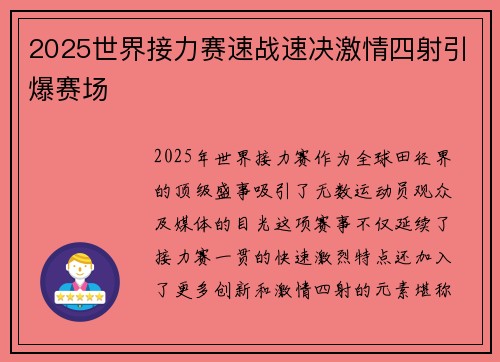 2025世界接力赛速战速决激情四射引爆赛场

2025年世界接力赛作为全球田径界的顶级盛事吸引了无数运动员观众及媒体的目光这项赛事不仅延续了接力赛一贯的快速激烈特点还加入了更多创新和激情四射的元素堪称